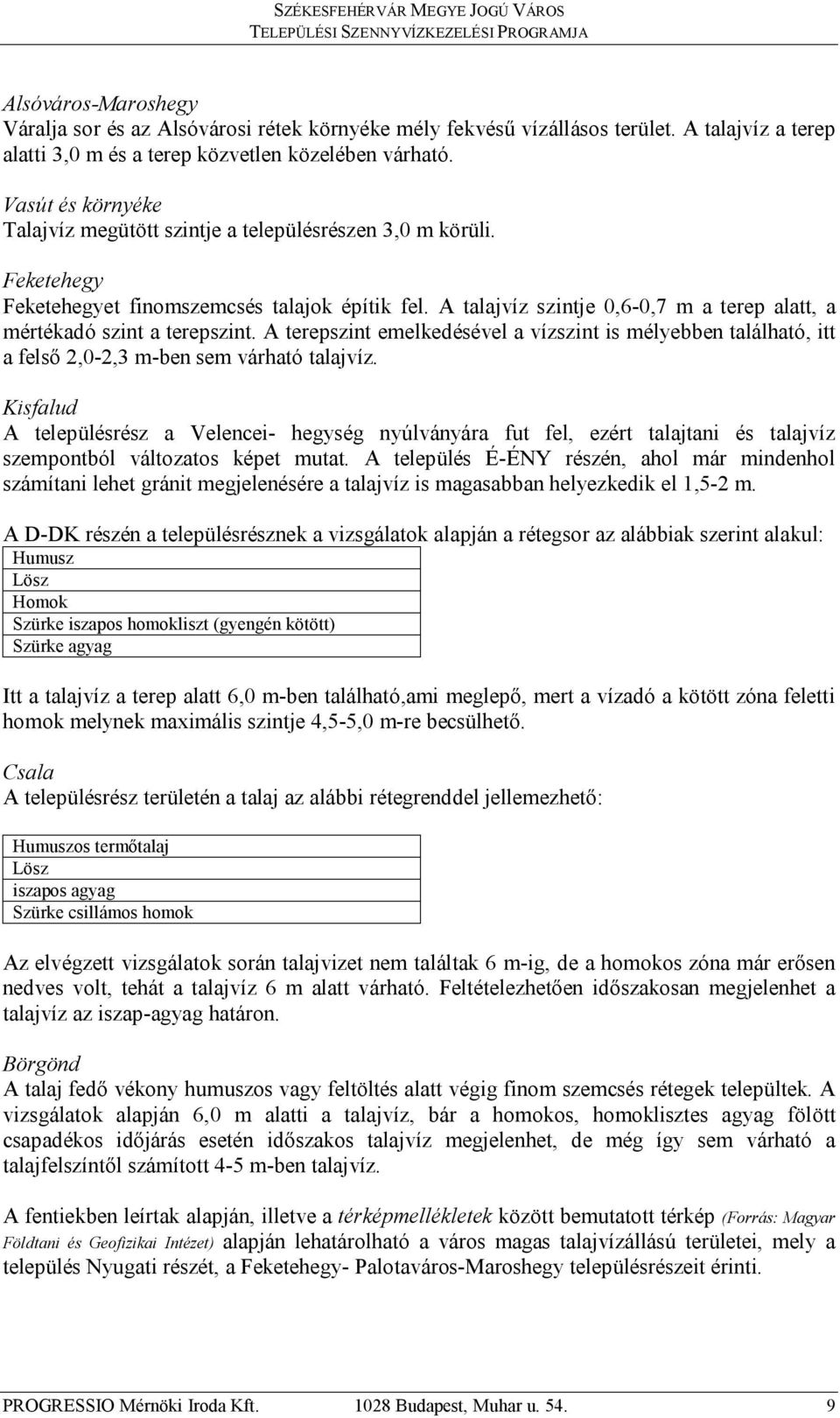 SZÉKESFEHÉRVÁR MEGYE JOGÚ VÁROS
TELEPÜLÉSI SZENNYVÍZKEZELÉSI PROGRAMJA

Alsóváros-Maroshegy
Váralja sor és az Alsóvárosi rétek környéke mély fekvésű vízállásos terület. A talajvíz a terep alatti 3,0 m és a terep közvetlen közelében várható.

Vasút és környéke
Talajvíz megütött szintje a településrészen 3,0 m körüli.

Feketehegy
Feketehegyet finomszemcsés talajok építik fel. A talajvíz szintje 0,6-0,7 m a terep alatt, a mértékadó szint a terepszint. A terepszint emelkedésével a vízszint is mélyebben található, itt a felső 2,0-2,3 m-ben sem várható talajvíz.

Kisfalud
A településrész a Velencei- hegység nyúlványára fut fel, ezért talajtani és talajvíz szempontból változatos képet mutat. A település É-ÉNY részén, ahol már mindenhol számítani lehet gránit megjelenésére a talajvíz is magasabban helyezkedik el 1,5-2 m.

A D-DK részén a településrésznek a vizsgálatok alapján a rétegsor az alábbiak szerint alakul:

| Humusz |
|---|
| Lösz |
| Homok |
| Szürke iszapos homokliszt (gyengén kötött) |
| Szürke agyag |

Itt a talajvíz a terep alatt 6,0 m-ben található,ami meglepő, mert a vízadó a kötött zóna feletti homok melynek maximális szintje 4,5-5,0 m-re becsülhető.

Csala
A településrész területén a talaj az alábbi rétegrenddel jellemezhető:

| Humuszos termőtalaj |
|---|
| Lösz |
| iszapos agyag |
| Szürke csillámos homok |

Az elvégzett vizsgálatok során talajvizet nem találtak 6 m-ig, de a homokos zóna már erősen nedves volt, tehát a talajvíz 6 m alatt várható. Feltételezhetően időszakosan megjelenhet a talajvíz az iszap-agyag határon.

Börgönd
A talaj fedő vékony humuszos vagy feltöltés alatt végig finom szemcsés rétegek települtek. A vizsgálatok alapján 6,0 m alatti a talajvíz, bár a homokos, homoklisztes agyag fölött csapadékos időjárás esetén időszakos talajvíz megjelenhet, de még így sem várható a talajfelszíntől számított 4-5 m-ben talajvíz.

A fentiekben leírtak alapján, illetve a térképmellékletek között bemutatott térkép (Forrás: Magyar Földtani és Geofizikai Intézet) alapján lehatárolható a város magas talajvízállású területei, mely a település Nyugati részét, a Feketehegy- Palotaváros-Maroshegy településrészeit érinti.

PROGRESSIO Mérnöki Iroda Kft. 1028 Budapest, Muhar u. 54. 9